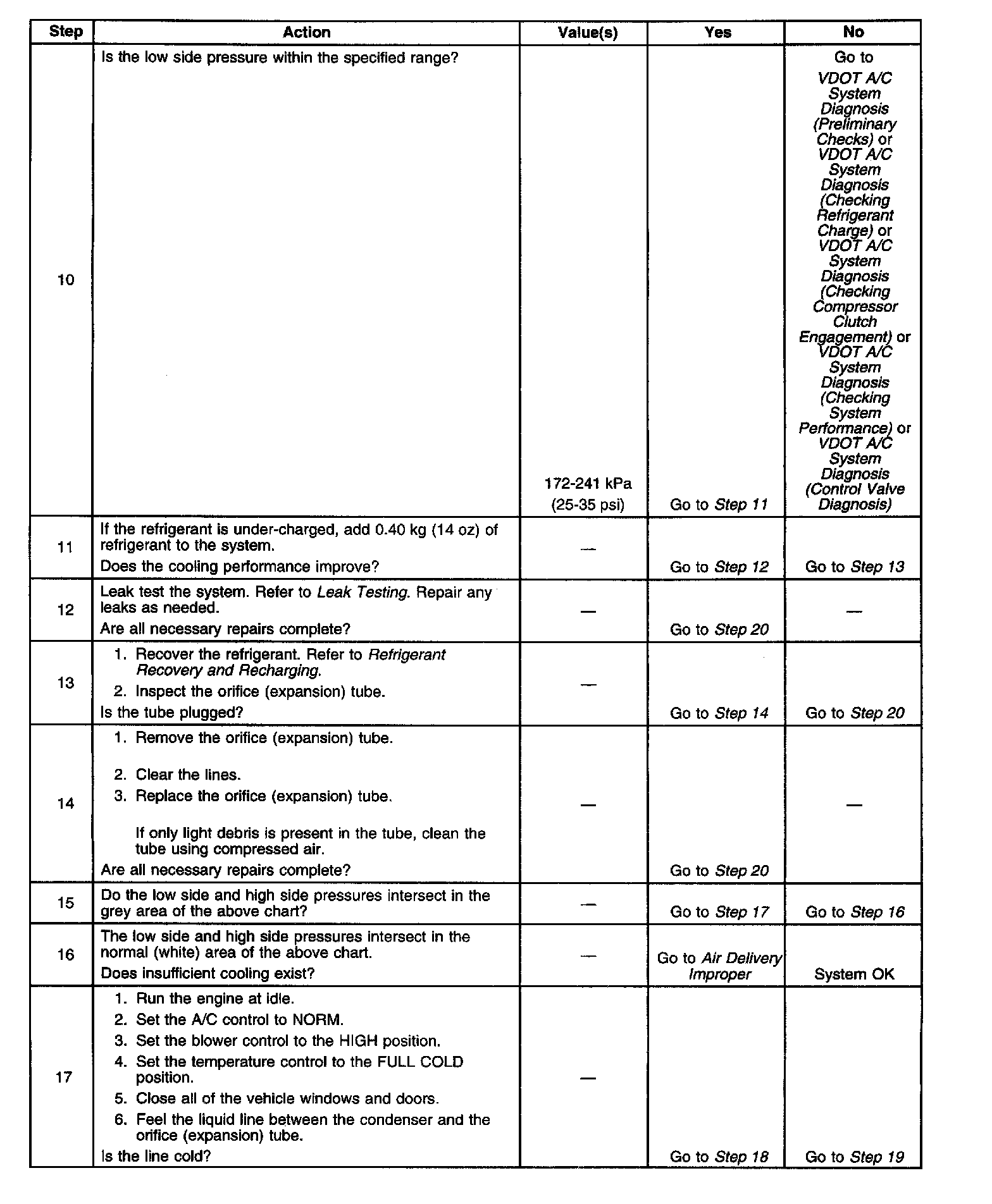 | Step | Action | Value(s) | Yes | No |
|---|---|---|---|---|
| 10 | Is the low side pressure within the specified range? | 172-241 kPa (25-35 psi) | Go to Step 11 | Go to VDOT A/C System Diagnosis (Preliminary Checks) or VDOT A/C System Diagnosis (Checking Refrigerant Charge) or VDOT A/C System Diagnosis (Checking Compressor Clutch Engagement) or VDOT A/C System Diagnosis (Checking System Performance) or VDOT A/C System Diagnosis (Control Valve Diagnosis) |
| 11 | If the refrigerant is under-charged, add 0.40 kg (14 oz) of refrigerant to the system. Does the cooling performance improve? | — | Go to Step 12 | Go to Step 13 |
| 12 | Leak test the system. Refer to Leak Testing. Repair any leaks as needed. Are all necessary repairs complete? | — | Go to Step 20 | — |
| 13 | 1. Recover the refrigerant. Refer to Refrigerant Recovery and Recharging. 2. Inspect the orifice (expansion) tube. Is the tube plugged? | — | Go to Step 14 | Go to Step 20 |
| 14 | 1. Remove the orifice (expansion) tube. 2. Clear the lines. 3. Replace the orifice (expansion) tube. If only light debris is present in the tube, clean the tube using compressed air. Are all necessary repairs complete? | — | Go to Step 20 | — |
| 15 | Do the low side and high side pressures intersect in the grey area of the above chart? | — | Go to Step 17 | Go to Step 16 |
| 16 | The low side and high side pressures intersect in the normal (white) area of the above chart. Does insufficient cooling exist? | — | Go to Air Delivery Improper | System OK |
| 17 | 1. Run the engine at idle. 2. Set the A/C control to NORM. 3. Set the blower control to the HIGH position. 4. Set the temperature control to the FULL COLD position. 5. Close all of the vehicle windows and doors. 6. Feel the liquid line between the condenser and the orifice (expansion) tube. Is the line cold? | — | Go to Step 18 | Go to Step 19 |